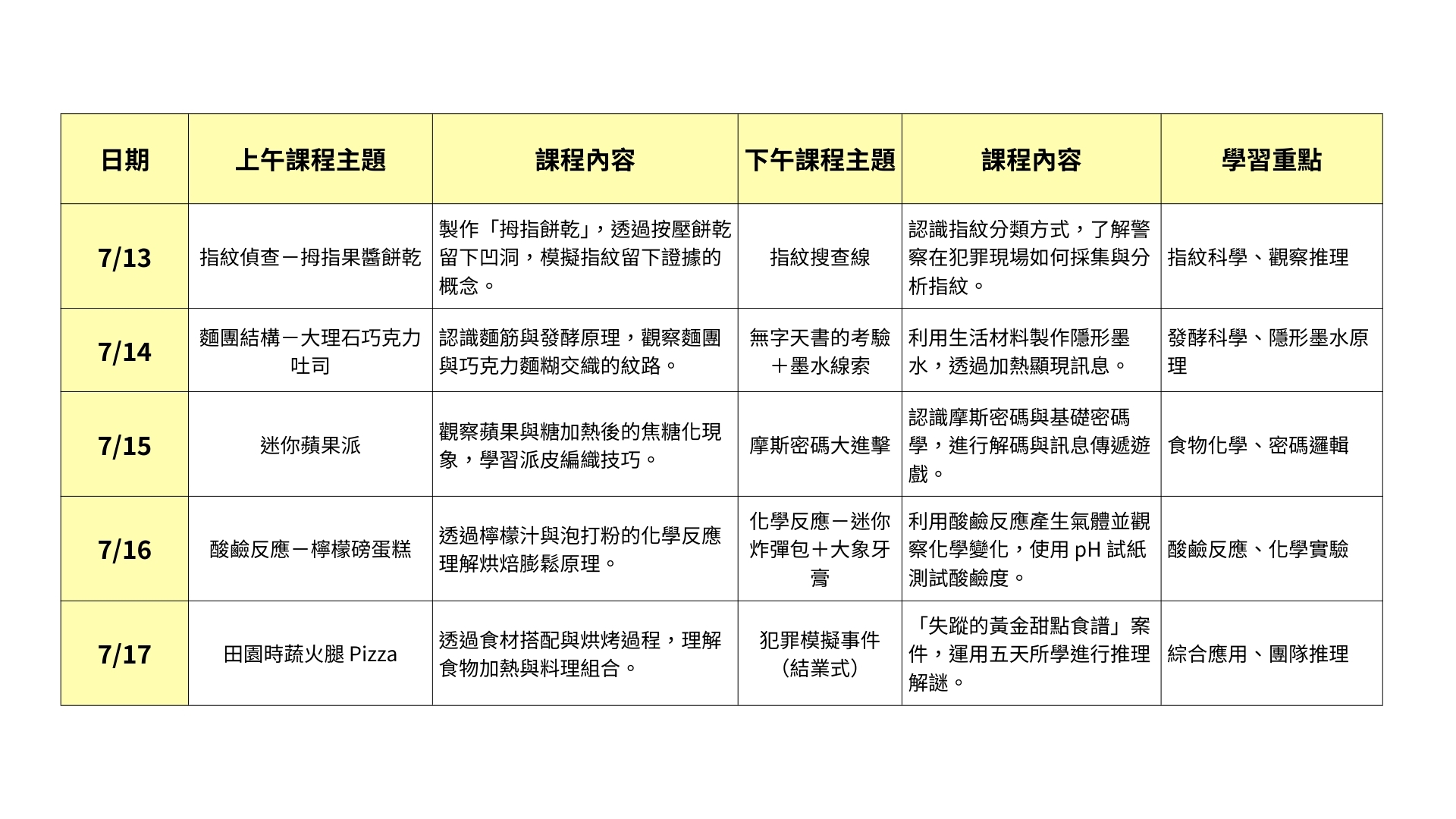 | 日期 | 上午課程主題 | 課程內容 | 下午課程主題 | 課程內容 | 學習重點 |
|---|---|---|---|---|---|
| 7/13 | 指紋偵查－拇指果醬餅乾 | 製作「拇指餅乾」，透過按壓餅乾留下凹洞，模擬指紋留下證據的概念。 | 指紋搜查線 | 認識指紋分類方式，了解警察在犯罪現場如何採集與分析指紋。 | 指紋科學、觀察推理 |
| 7/14 | 麵團結構－大理石巧克力吐司 | 認識麵筋與發酵原理，觀察麵團與巧克力麵糊交織的紋路。 | 無字天書的考驗＋墨水線索 | 利用生活材料製作隱形墨水，透過加熱顯現訊息。 | 發酵科學、隱形墨水原理 |
| 7/15 | 迷你蘋果派 | 觀察蘋果與糖加熱後的焦糖化現象，學習派皮編織技巧。 | 摩斯密碼大進擊 | 認識摩斯密碼與基礎密碼學，進行解碼與訊息傳遞遊戲。 | 食物化學、密碼邏輯 |
| 7/16 | 酸鹼反應－檸檬磅蛋糕 | 透過檸檬汁與泡打粉的化學反應理解烘焙膨鬆原理。 | 化學反應－迷你炸彈包＋大象牙膏 | 利用酸鹼反應產生氣體並觀察化學變化，使用 pH 試紙測試酸鹼度。 | 酸鹼反應、化學實驗 |
| 7/17 | 田園時蔬火腿 Pizza | 透過食材搭配與烘烤過程，理解食物加熱與料理組合。 | 犯罪模擬事件（結業式） | 「失蹤的黃金甜點食譜」案件，運用五天所學進行推理解謎。 | 綜合應用、團隊推理 |